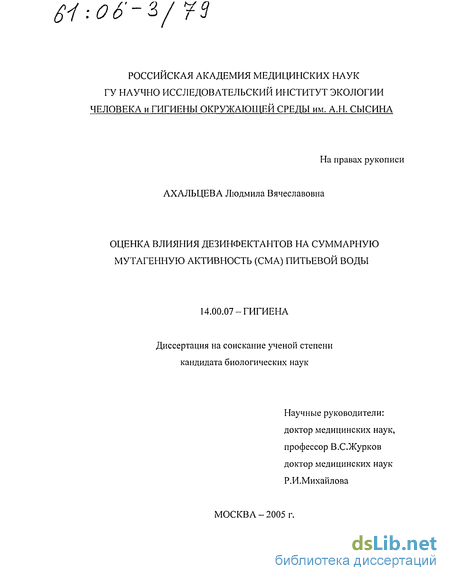 61:06-3/79

РОССИЙСКАЯ АКАДЕМИЯ МЕДИЦИНСКИХ НАУК
ГУ НАУЧНО ИССЛЕДОВАТЕЛЬСКИЙ ИНСТИТУТ ЭКОЛОГИИ
ЧЕЛОВЕКА и ГИГИЕНЫ ОКРУЖАЮЩЕЙ СРЕДЫ им. А.Н. СЫСИНА

На правах рукописи

АХАЛЬЦЕВА Людмила Вячеславовна

ОЦЕНКА ВЛИЯНИЯ ДЕЗИНФЕКТАНТОВ НА СУММАРНУЮ МУТАГЕННУЮ АКТИВНОСТЬ (СМА) ПИТЬЕВОЙ ВОДЫ

14.00.07 – ГИГИЕНА

Диссертация на соискание ученой степени
кандидата биологических наук

Научные руководители:
доктор медицинских наук,
профессор В.С.Журков
доктор медицинских наук
Р.И.Михайлова

МОСКВА – 2005 г.

dsLib.net
библиотека диссертаций